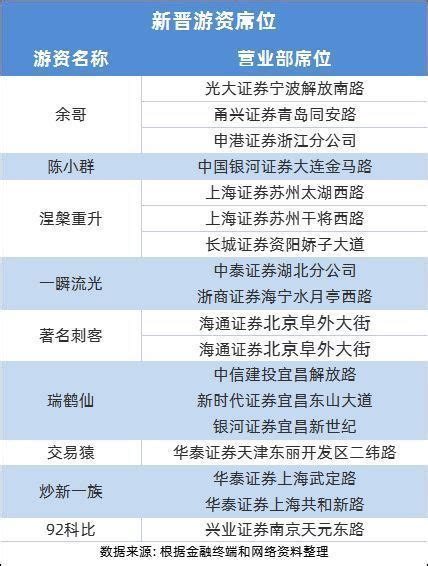 新晋游资席位

| 游资名称 | 营业部席位 |
|---|---|
| 余哥 | 光大证券宁波解放南路 |
| | 甬兴证券青岛同安路 |
| | 申港证券浙江分公司 |
| 陈小群 | 中国银河证券大连金马路 |
| 涅槃重升 | 上海证券苏州太湖西路 |
| | 上海证券苏州干将西路 |
| | 长城证券资阳娇子大道 |
| 一瞬流光 | 中泰证券湖北分公司 |
| | 浙商证券海宁水月亭西路 |
| 著名刺客 | 海通证券北京阜外大街 |
| | 海通证券北京阜外大街 |
| 瑞鹤仙 | 中信建投宜昌解放路 |
| | 新时代证券宜昌东山大道 |
| | 银河证券宜昌新世纪 |
| 交易猿 | 华泰证券天津东丽开发区二纬路 |
| 炒新一族 | 华泰证券上海武定路 |
| | 华泰证券上海共和新路 |
| 92科比 | 兴业证券南京天元东路 |

数据来源：根据金融终端和网络资料整理